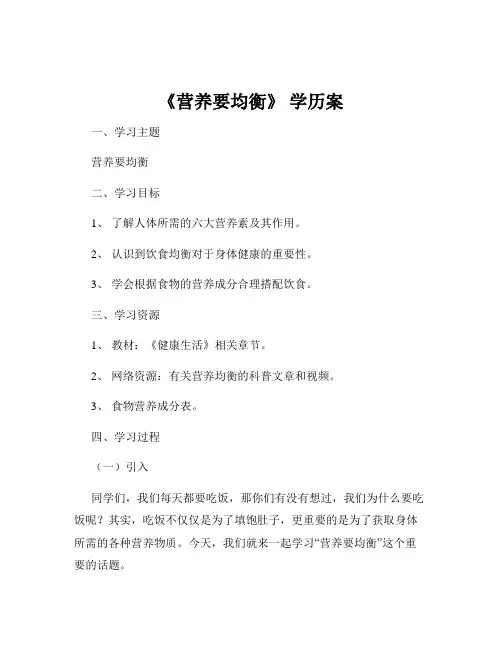 《营养要均衡》 学历案

一、学习主题

营养要均衡

二、学习目标

1、 了解人体所需的六大营养素及其作用。

2、 认识到饮食均衡对于身体健康的重要性。

3、 学会根据食物的营养成分合理搭配饮食。

三、学习资源

1、 教材：《健康生活》相关章节。

2、 网络资源：有关营养均衡的科普文章和视频。

3、 食物营养成分表。

四、学习过程

（一）引入

同学们，我们每天都要吃饭，那你们有没有想过，我们为什么要吃饭呢？其实，吃饭不仅仅是为了填饱肚子，更重要的是为了获取身体所需的各种营养物质。今天，我们就来一起学习“营养要均衡”这个重要的话题。